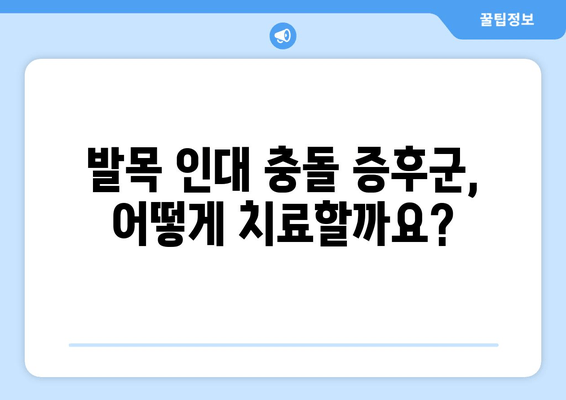 꿀팁정보

발목 인대 충돌 증후군, 어떻게 치료할까요?